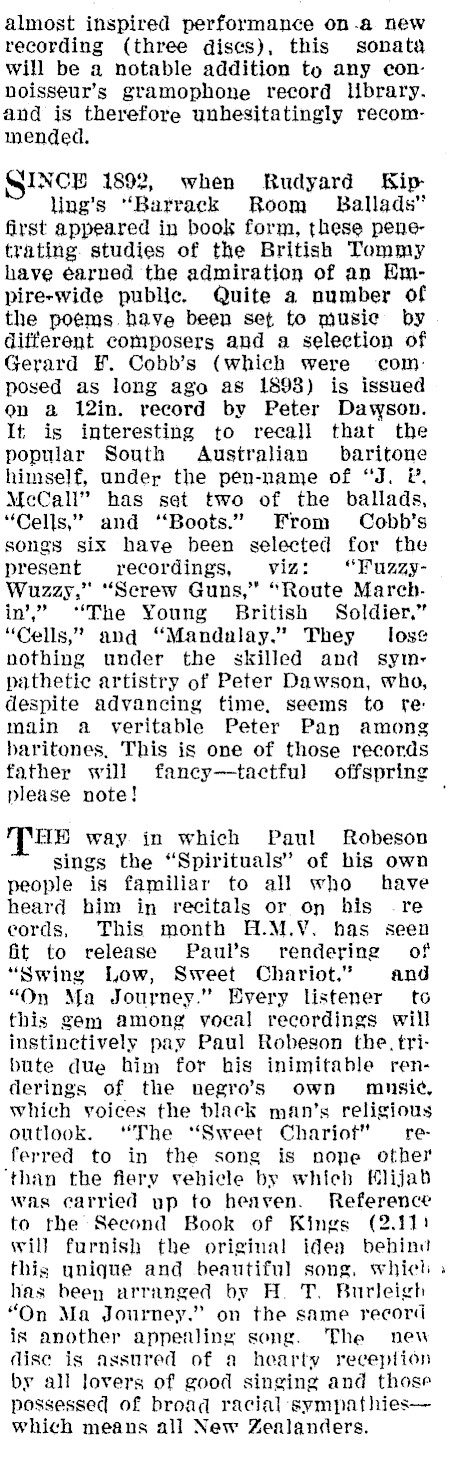 almost inspired performance on a new recording (three discs), this sonata will be a notable addition to any connoisseur's gramophone record library, and is therefore unhesitatingly recommended.

SINCE 1892, when Rudyard Kipling's "Barrack Room Ballads" first appeared in book form, these penetrating studies of the British Tommy have earned the admiration of an Empire-wide public. Quite a number of the poems have been set to music by different composers and a selection of Gerard F. Cobb's (which were composed as long ago as 1893) is issued on a 12in. record by Peter Dawson. It is interesting to recall that the popular South Australian baritone himself, under the pen-name of "J. P. McCall" has set two of the ballads, "Cells," and "Boots." From Cobb's songs six have been selected for the present recordings, viz: "Fuzzy-Wuzzy," "Screw Guns," "Route Marchin'," "The Young British Soldier," "Cells," and "Mandalay." They lose nothing under the skilled and sympathetic artistry of Peter Dawson, who, despite advancing time, seems to remain a veritable Peter Pan among baritones. This is one of those records father will fancy—tactful offspring please note!

THE way in which Paul Robeson sings the "Spirituals" of his own people is familiar to all who have heard him in recitals or on his records. This month H.M.V. has seen fit to release Paul's rendering of "Swing Low, Sweet Chariot," and "On Ma Journey." Every listener to this gem among vocal recordings will instinctively pay Paul Robeson the tribute due him for his inimitable renderings of the negro's own music, which voices the black man's religious outlook. "The "Sweet Chariot" referred to in the song is none other than the fiery vehicle by which Elijah was carried up to heaven. Reference to the Second Book of Kings (2.11) will furnish the original idea behind this unique and beautiful song, which has been arranged by H. T. Burleigh "On Ma Journey," on the same record is another appealing song. The new disc is assured of a hearty reception by all lovers of good singing and those possessed of broad racial sympathies—which means all New Zealanders.